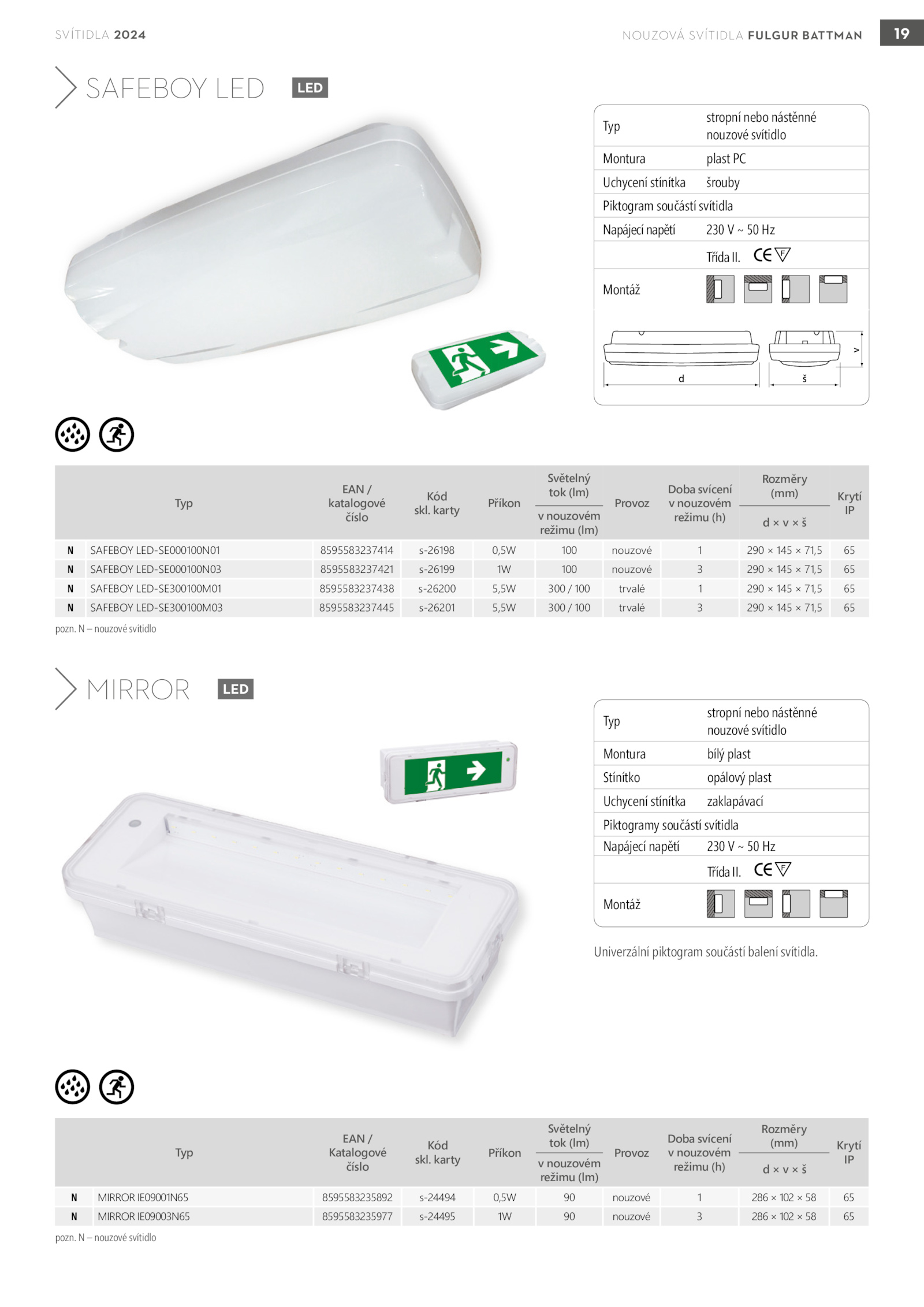 SVÍTIDLA 2024

NOUZOVÁ SVÍTIDLA FULGUR BATTMAN

19

SAFEBOY LED

LED

Typ
stropní nebo nástěnné nouzové svítidlo

Montura
plast PC

Uchycení stínítka
šrouby

Piktogram součástí svítidla

Napájecí napětí
230 V ~ 50 Hz

Třída II.

Montáž

d

š

v

| | Typ | EAN / katalogové číslo | Kód skl. karty | Příkon | Světelný tok (lm) v nouzovém režimu (lm) | Provoz | Doba svícení v nouzovém režimu (h) | Rozměry (mm) d × v × š | Krytí IP |
|---|---|---|---|---|---|---|---|---|---|
| N | SAFEBOY LED-SE000100N01 | 8595583237414 | s-26198 | 0,5W | 100 | nouzové | 1 | 290 × 145 × 71,5 | 65 |
| N | SAFEBOY LED-SE000100N03 | 8595583237421 | s-26199 | 1W | 100 | nouzové | 3 | 290 × 145 × 71,5 | 65 |
| N | SAFEBOY LED-SE300100M01 | 8595583237438 | s-26200 | 5,5W | 300 / 100 | trvalé | 1 | 290 × 145 × 71,5 | 65 |
| N | SAFEBOY LED-SE300100M03 | 8595583237445 | s-26201 | 5,5W | 300 / 100 | trvalé | 3 | 290 × 145 × 71,5 | 65 |

pozn. N – nouzové svítidlo

MIRROR

LED

Typ
stropní nebo nástěnné nouzové svítidlo

Montura
bílý plast

Stínítko
opálový plast

Uchycení stínítka
zaklapávací

Piktogramy součástí svítidla

Napájecí napětí
230 V ~ 50 Hz

Třída II.

Montáž

Univerzální piktogram součástí balení svítidla.

| | Typ | EAN / Katalogové číslo | Kód skl. karty | Příkon | Světelný tok (lm) v nouzovém režimu (lm) | Provoz | Doba svícení v nouzovém režimu (h) | Rozměry (mm) d × v × š | Krytí IP |
|---|---|---|---|---|---|---|---|---|---|
| N | MIRROR IE09001N65 | 8595583235892 | s-24494 | 0,5W | 90 | nouzové | 1 | 286 × 102 × 58 | 65 |
| N | MIRROR IE09003N65 | 8595583235977 | s-24495 | 1W | 90 | nouzové | 3 | 286 × 102 × 58 | 65 |

pozn. N – nouzové svítidlo